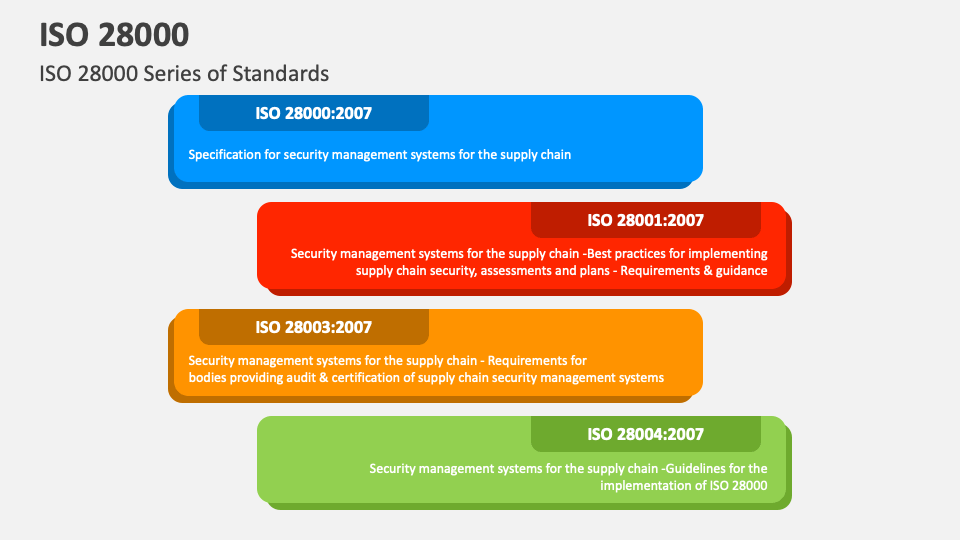 ISO 28000

ISO 28000 Series of Standards

ISO 28000:2007

Specification for security management systems for the supply chain

ISO 28001:2007

Security management systems for the supply chain -Best practices for implementing supply chain security, assessments and plans - Requirements & guidance

ISO 28003:2007

Security management systems for the supply chain - Requirements for bodies providing audit & certification of supply chain security management systems

ISO 28004:2007

Security management systems for the supply chain -Guidelines for the implementation of ISO 28000